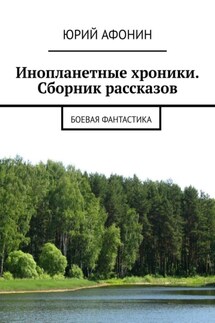 ЮРИЙ АФОНИН

Инопланетные хроники. Сборник рассказов

БОЕВАЯ ФАНТАСТИКА